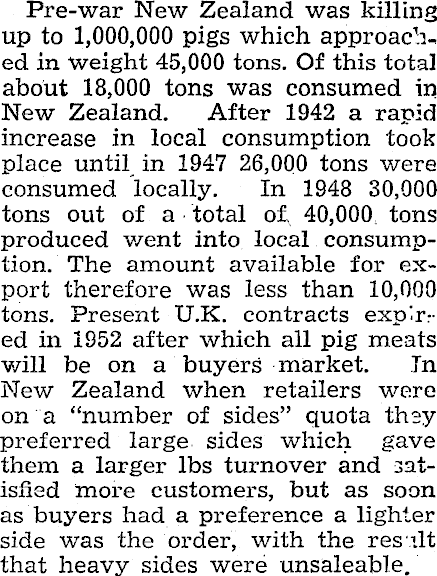 Pre-war New Zealand was killing up to 1,000,000 pigs which approached in weight 45,000 tons. Of this total about 18,000 tons was consumed in New Zealand. After 1942 a rapid increase in local consumption took place until in 1947 26,000 tons were consumed locally. In 1948 30,000 tons out of a total of 40,000 tons produced went into local consumption. The amount available for export therefore was less than 10,000 tons. Present U.K. contracts expired in 1952 after which all pig meats will be on a buyers market. In New Zealand when retailers were on a "number of sides" quota they preferred large sides which gave them a larger lbs turnover and satisfied more customers, but as soon as buyers had a preference a lighter side was the order, with the result that heavy sides were unsaleable.